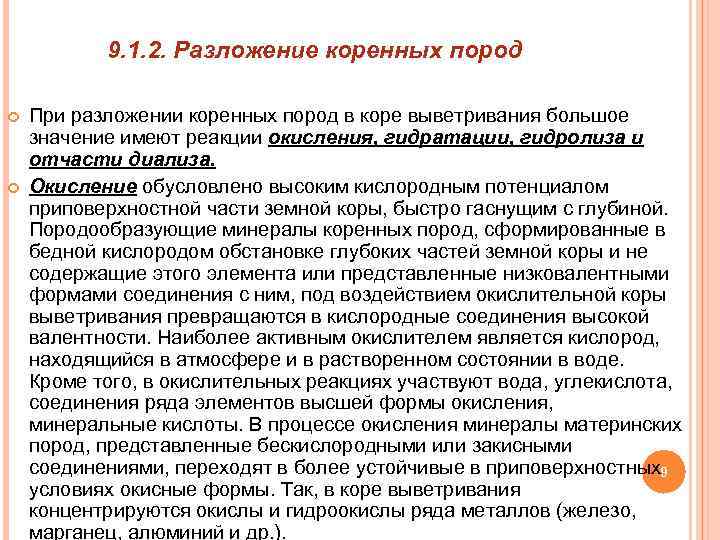 9.1.2. Разложение коренных пород

При разложении коренных пород в коре выветривания большое значение имеют реакции окисления, гидратации, гидролиза и отчасти диализа.

Окисление обусловлено высоким кислородным потенциалом приповерхностной части земной коры, быстро гаснущим с глубиной. Породообразующие минералы коренных пород, сформированные в бедной кислородом обстановке глубоких частей земной коры и не содержащие этого элемента или представленные низковалентными формами соединения с ним, под воздействием окислительной коры выветривания превращаются в кислородные соединения высокой валентности. Наиболее активным окислителем является кислород, находящийся в атмосфере и в растворенном состоянии в воде. Кроме того, в окислительных реакциях участвуют вода, углекислота, соединения ряда элементов высшей формы окисления, минеральные кислоты. В процессе окисления минералы материнских пород, представленные бескислородными или закисными соединениями, переходят в более устойчивые в приповерхностных условиях окисные формы. Так, в коре выветривания концентрируются окислы и гидроокислы ряда металлов (железо, марганец, алюминий и др.).

9